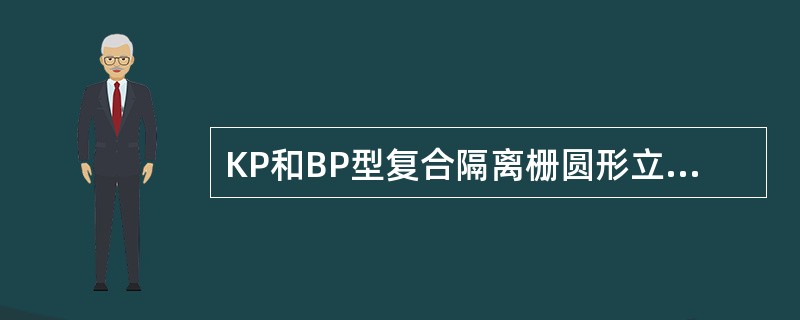 KP和BP型复合隔离栅圆形立...